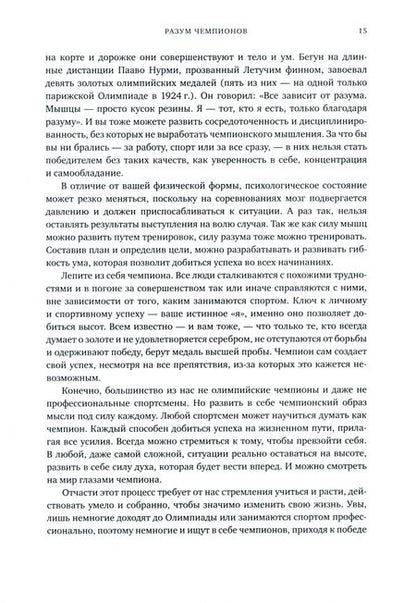 РАЗУМ ЧЕМПИОНОВ 15

на корте и дорожке они совершенствуют и тело и ум. Бегун на длинные дистанции Пааво Нурми, прозванный Летучим финном, завоевал девять золотых олимпийских медалей (пять из них — на одной только парижской Олимпиаде в 1924 г.). Он говорил: «Все зависит от разума. Мышцы — просто кусок резины. Я — тот, кто я есть, только благодаря разуму». И вы тоже можете развить сосредоточенность и дисциплинированность, без которых не выработать чемпионского мышления. За что бы вы ни брались — за работу, спорт или за все сразу, — в них нельзя стать победителем без таких качеств, как уверенность в себе, концентрация и самообладание.

В отличие от вашей физической формы, психологическое состояние может резко меняться, поскольку на соревнованиях мозг подвергается давлению и должен приспосабливаться к ситуации. А раз так, нельзя оставлять результаты выступления на волю случая. Так же как силу мышц можно развить путем тренировок, силу разума тоже можно тренировать. Составив план и определив цели, можно разрабатывать и развивать гибкость ума, которая позволит добиться успеха во всех начинаниях.

Лепите из себя чемпиона. Все люди сталкиваются с похожими трудностями и в погоне за совершенством так или иначе справляются с ними, вне зависимости от того, каким занимаются спортом. Ключ к личному и спортивному успеху — ваше истинное «я», именно оно позволяет добиться высот. Всем известно — и вам тоже, — что только те, кто всегда думает о золоте и не удовлетворяется серебром, не отступаются от борьбы и одерживают победу, берут медаль высшей пробы. Чемпион сам создает свой успех, несмотря на все препятствия, из-за которых это кажется невозможным.

Конечно, большинство из нас не олимпийские чемпионы и даже не профессиональные спортсмены. Но развить в себе чемпионский образ мысли под силу каждому. Любой спортсмен может научиться думать как чемпион. Каждый способен добиться успеха на жизненном пути, прилагая все усилия. Всегда можно стремиться к тому, чтобы превзойти себя. В любой, даже самой сложной, ситуации реально оставаться на высоте, развить в себе силу духа, которая будет вести вперед. И можно смотреть на мир глазами чемпиона.

Отчасти этот процесс требует от нас стремления учиться и расти, действовать умело и собранно, чтобы значимо изменить свою жизнь. Увы, лишь немногие доходят до Олимпиады или занимаются спортом профессионально, поэтому немногие и ищут в себе чемпионов, приходя к победе